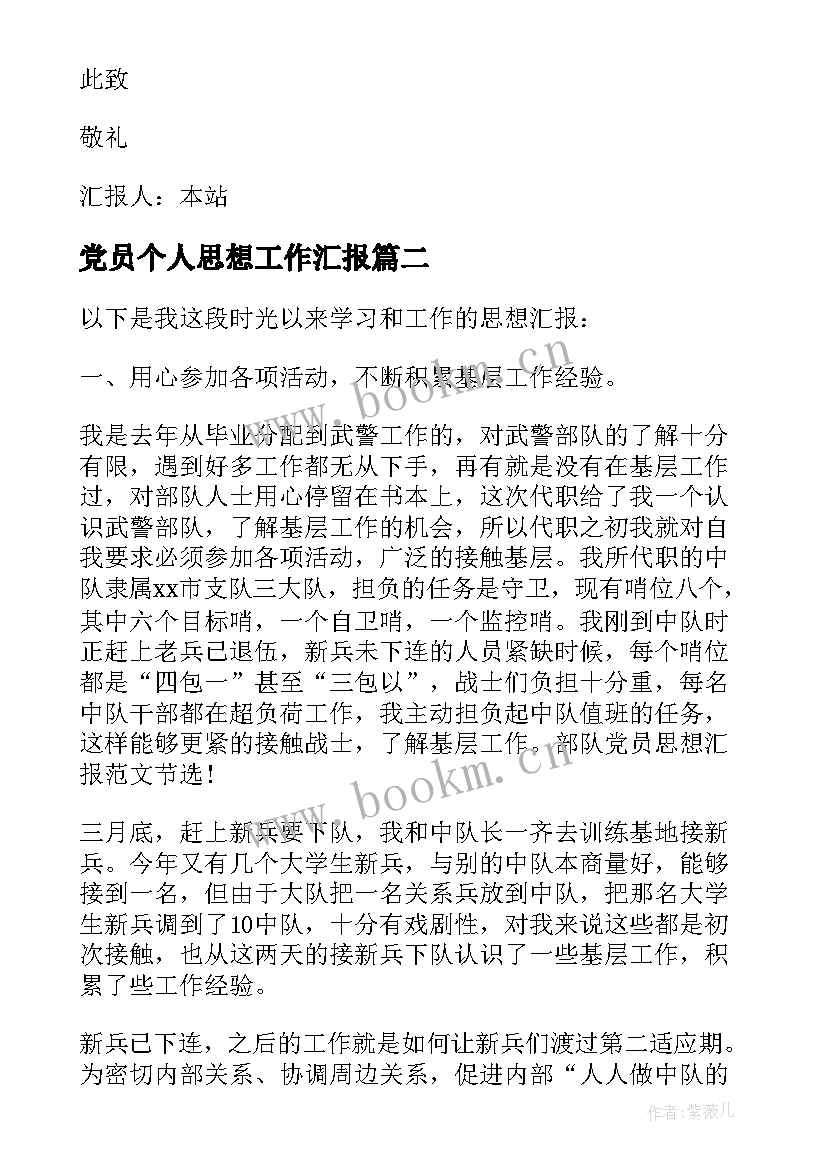 此致

敬礼

汇报人：本站

党员个人思想工作汇报篇二

以下是我这段时光以来学习和工作的思想汇报：

一、用心参加各项活动，不断积累基层工作经验。

我是去年从毕业分配到武警工作的，对武警部队的了解十分有限，遇到好多工作都无从下手，再有就是没有在基层工作过，对部队人士用心停留在书本上，这次代职给了我一个认识武警部队，了解基层工作的机会，所以代职之初我就对自我要求必须参加各项活动，广泛的接触基层。我所代职的中队隶属xx市支队三大队，担负的任务是守卫，现有哨位八个，其中六个目标哨，一个自卫哨，一个监控哨。我刚到中队时正赶上老兵已退伍，新兵未下连的人员紧缺时候，每个哨位都是“四包一”甚至“三包以”，战士们负担十分重，每名中队干部都在超负荷工作，我主动担负起中队值班的任务，这样能够更紧的接触战士，了解基层工作。部队党员思想汇报范文节选！

三月底，赶上新兵要下队，我和中队长一齐去训练基地接新兵。今年又有几个大学生新兵，与别的中队本商量好，能够接到一名，但由于大队把一名关系兵放到中队，把那名大学生新兵调到了10中队，十分有戏剧性，对我来说这些都是初次接触，也从这两天的接新兵下队认识了一些基层工作，积累了些工作经验。

新兵已下连，之后的工作就是如何让新兵们渡过第二适应期。为密切内部关系、协调周边关系，促进内部“人人做中队的

www.bookm.cn

www.bookm.cn

作者：紫薇儿